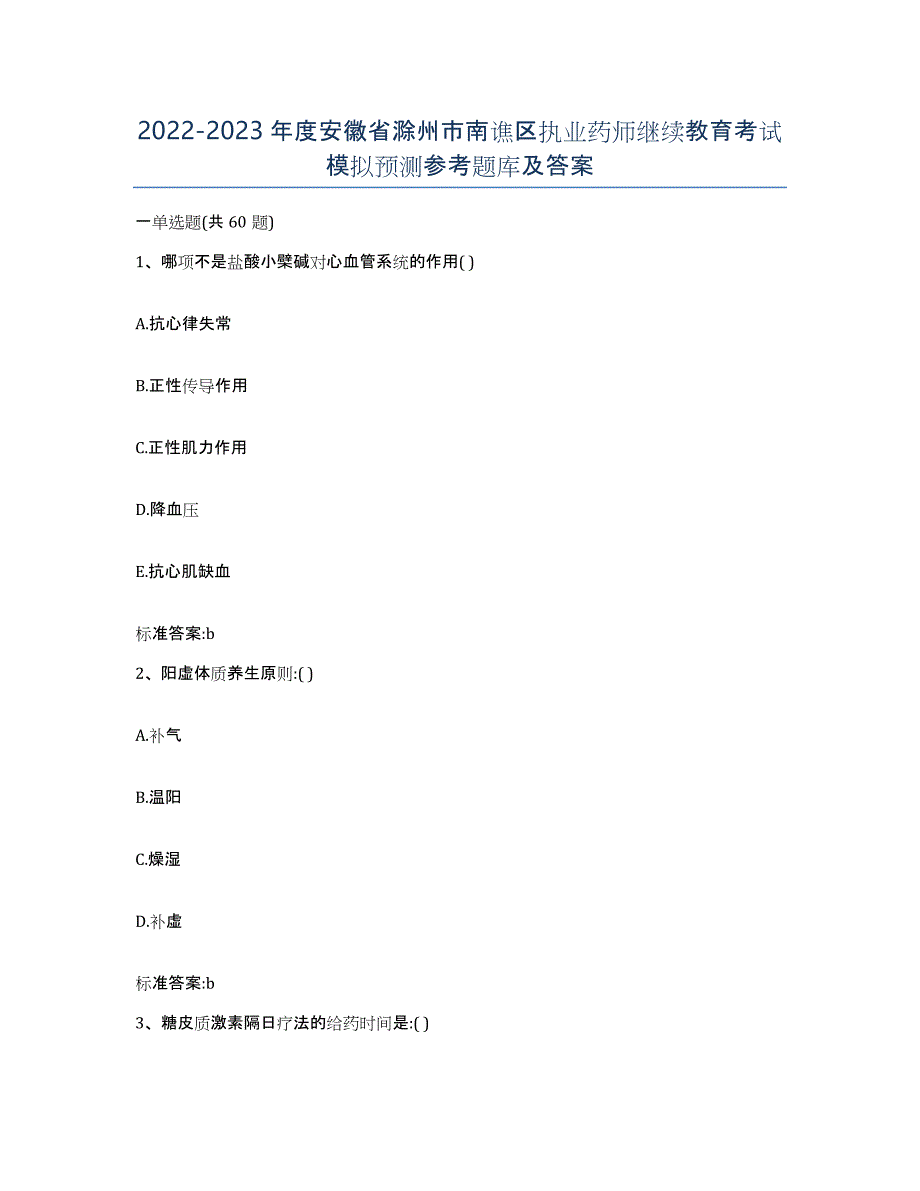 2022-2023年度安徽省滁州市南谯区执业药师继续教育考试模拟预测参考题库及答案

一单选题(共60题)

1、哪项不是盐酸小檗碱对心血管系统的作用( )

A.抗心律失常

B.正性传导作用

C.正性肌力作用

D.降血压

E.抗心肌缺血

标准答案:b

2、阳虚体质养生原则:( )

A.补气

B.温阳

C.燥湿

D.补虚

标准答案:b

3、糖皮质激素隔日疗法的给药时间是:( )